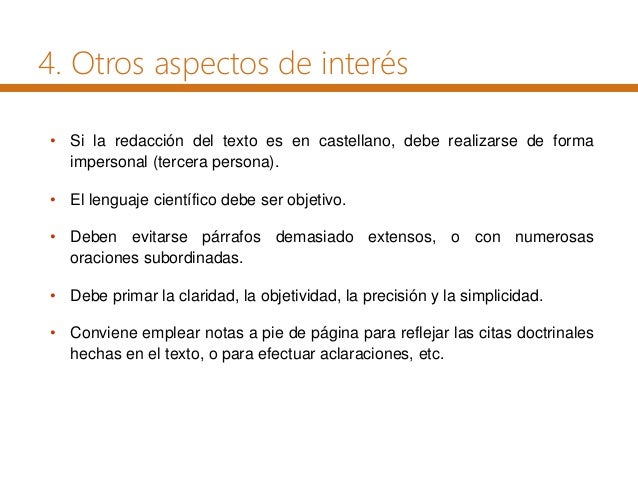 4. Otros aspectos de interés

• Si la redacción del texto es en castellano, debe realizarse de forma impersonal (tercera persona).

• El lenguaje científico debe ser objetivo.

• Deben evitarse párrafos demasiado extensos, o con numerosas oraciones subordinadas.

• Debe primar la claridad, la objetividad, la precisión y la simplicidad.

• Conviene emplear notas a pie de página para reflejar las citas doctrinales hechas en el texto, o para efectuar aclaraciones, etc.